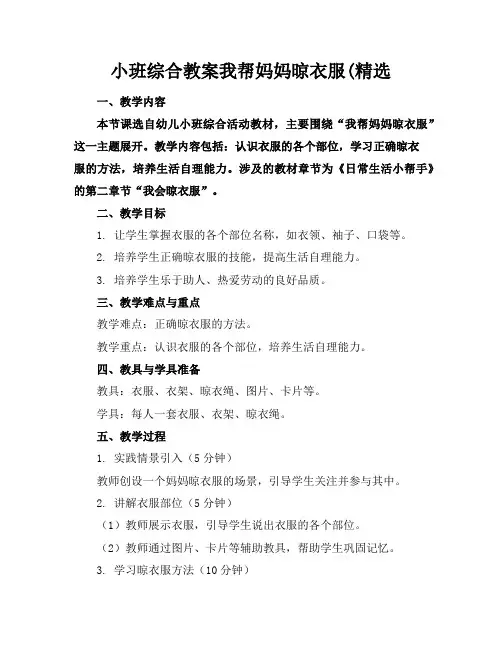 小班综合教案我帮妈妈晾衣服(精选

一、教学内容

本节课选自幼儿小班综合活动教材，主要围绕“我帮妈妈晾衣服”这一主题展开。教学内容包括：认识衣服的各个部位，学习正确晾衣服的方法，培养生活自理能力。涉及的教材章节为《日常生活小帮手》的第二章节“我会晾衣服”。

二、教学目标

1. 让学生掌握衣服的各个部位名称，如衣领、袖子、口袋等。

2. 培养学生正确晾衣服的技能，提高生活自理能力。

3. 培养学生乐于助人、热爱劳动的良好品质。

三、教学难点与重点

教学难点：正确晾衣服的方法。

教学重点：认识衣服的各个部位，培养生活自理能力。

四、教具与学具准备

教具：衣服、衣架、晾衣绳、图片、卡片等。

学具：每人一套衣服、衣架、晾衣绳。

五、教学过程

1. 实践情景引入（5分钟）

教师创设一个妈妈晾衣服的场景，引导学生关注并参与其中。

2. 讲解衣服部位（5分钟）

（1）教师展示衣服，引导学生说出衣服的各个部位。

（2）教师通过图片、卡片等辅助教具，帮助学生巩固记忆。

3. 学习晾衣服方法（10分钟）